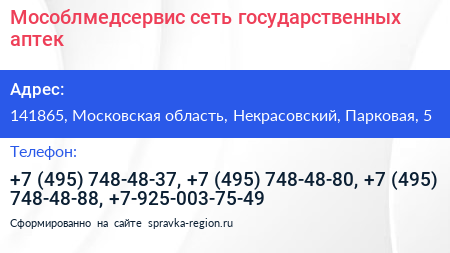 Мособлмедсервис сеть государственных аптек

Адрес:

141865, Московская область, Некрасовский, Парковая, 5

Телефон:

+7 (495) 748-48-37, +7 (495) 748-48-80, +7 (495) 748-48-88, +7-925-003-75-49

Сформированно на сайте spravka-region.ru